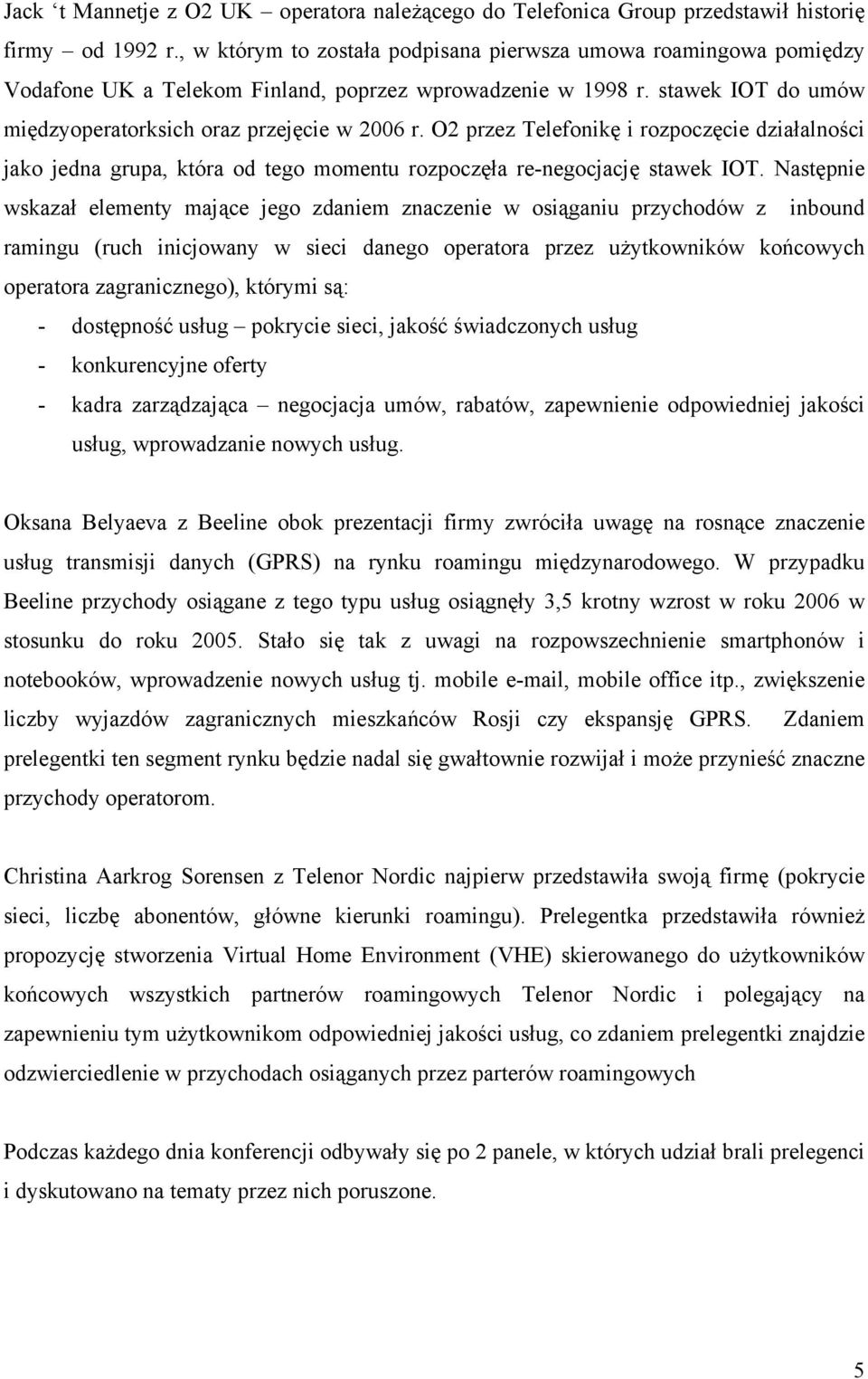 Jack ‘t Mannetje z O2 UK – operatora należącego do Telefonica Group przedstawił historię firmy – od 1992 r., w którym to została podpisana pierwsza umowa roamingowa pomiędzy Vodafone UK a Telekom Finland, poprzez wprowadzenie w 1998 r. stawek IOT do umów międzyoperatorksich oraz przejęcie w 2006 r. O2 przez Telefonikę i rozpoczęcie działalności jako jedna grupa, która od tego momentu rozpoczęła re-negocjację stawek IOT. Następnie wskazał elementy mające jego zdaniem znaczenie w osiąganiu przychodów z inbound ramingu (ruch inicjowany w sieci danego operatora przez użytkowników końcowych operatora zagranicznego), którymi są:

- dostępność usług – pokrycie sieci, jakość świadczonych usług
- konkurencyjne oferty
- kadra zarządzająca – negocjacja umów, rabatów, zapewnienie odpowiedniej jakości usług, wprowadzanie nowych usług.

Oksana Belyaeva z Beeline obok prezentacji firmy zwróciła uwagę na rosnące znaczenie usług transmisji danych (GPRS) na rynku roamingu międzynarodowego. W przypadku Beeline przychody osiągane z tego typu usług osiągnęły 3,5 krotny wzrost w roku 2006 w stosunku do roku 2005. Stało się tak z uwagi na rozpowszechnienie smartphonów i notebooków, wprowadzenie nowych usług tj. mobile e-mail, mobile office itp., zwiększenie liczby wyjazdów zagranicznych mieszkańców Rosji czy ekspansję GPRS. Zdaniem prelegentki ten segment rynku będzie nadal się gwałtownie rozwijał i może przynieść znaczne przychody operatorom.

Christina Aarkrog Sorensen z Telenor Nordic najpierw przedstawiła swoją firmę (pokrycie sieci, liczbę abonentów, główne kierunki roamingu). Prelegentka przedstawiła również propozycję stworzenia Virtual Home Environment (VHE) skierowanego do użytkowników końcowych wszystkich partnerów roamingowych Telenor Nordic i polegający na zapewnieniu tym użytkownikom odpowiedniej jakości usług, co zdaniem prelegentki znajdzie odzwierciedlenie w przychodach osiąganych przez parterów roamingowych

Podczas każdego dnia konferencji odbywały się po 2 panele, w których udział brali prelegenci i dyskutowano na tematy przez nich poruszone.

5